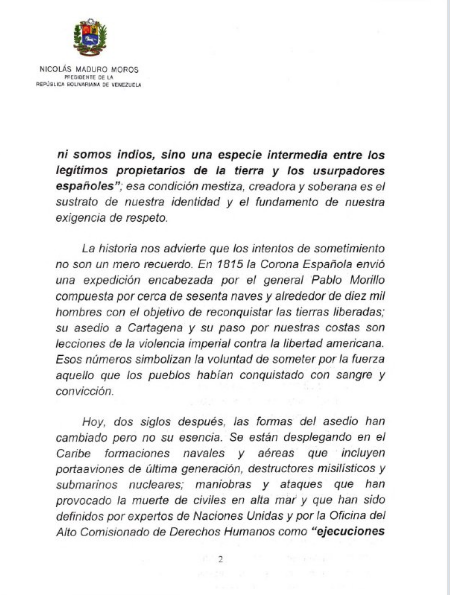 NICOLÁS MADURO MOROS
PRESIDENTE DE LA
REPÚBLICA BOLIVARIANA DE VENEZUELA

ni somos indios, sino una especie intermedia entre los legítimos propietarios de la tierra y los usurpadores españoles"; esa condición mestiza, creadora y soberana es el sustrato de nuestra identidad y el fundamento de nuestra exigencia de respeto.

La historia nos advierte que los intentos de sometimiento no son un mero recuerdo. En 1815 la Corona Española envió una expedición encabezada por el general Pablo Morillo compuesta por cerca de sesenta naves y alrededor de diez mil hombres con el objetivo de reconquistar las tierras liberadas; su asedio a Cartagena y su paso por nuestras costas son lecciones de la violencia imperial contra la libertad americana. Esos números simbolizan la voluntad de someter por la fuerza aquello que los pueblos habían conquistado con sangre y convicción.

Hoy, dos siglos después, las formas del asedio han cambiado pero no su esencia. Se están desplegando en el Caribe formaciones navales y aéreas que incluyen portaaviones de última generación, destructores misilísticos y submarinos nucleares; maniobras y ataques que han provocado la muerte de civiles en alta mar y que han sido definidos por expertos de Naciones Unidas y por la Oficina del Alto Comisionado de Derechos Humanos como "ejecuciones

2